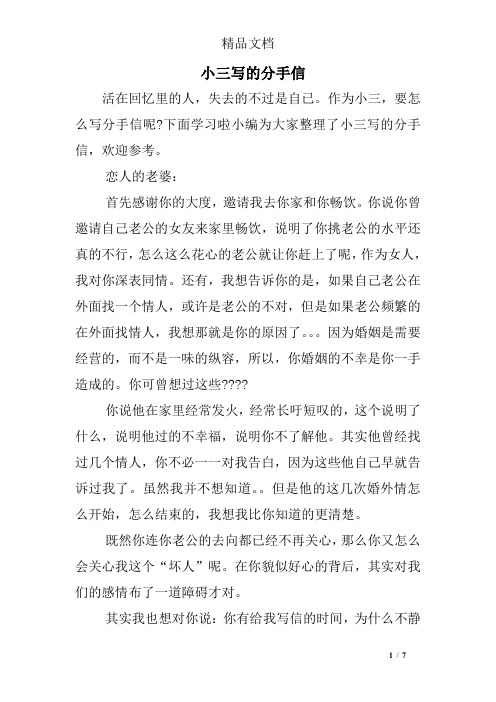 精品文档

小三写的分手信

活在回忆里的人，失去的不过是自己。作为小三，要怎么写分手信呢?下面学习啦小编为大家整理了小三写的分手信，欢迎参考。

恋人的老婆：

首先感谢你的大度，邀请我去你家和你畅饮。你说你曾邀请自己老公的女友来家里畅饮，说明了你挑老公的水平还真的不行，怎么这么花心的老公就让你赶上了呢，作为女人，我对你深表同情。还有，我想告诉你的是，如果自己老公在外面找一个情人，或许是老公的不对，但是如果老公频繁的在外面找情人，我想那就是你的原因了。。。因为婚姻是需要经营的，而不是一味的纵容，所以，你婚姻的不幸是你一手造成的。你可曾想过这些????

你说他在家里经常发火，经常长吁短叹的，这个说明了什么，说明他过的不幸福，说明你不了解他。其实他曾经找过几个情人，你不必一一对我告白，因为这些他自己早就告诉过我了。虽然我并不想知道。。但是他的这几次婚外情怎么开始，怎么结束的，我想我比你知道的更清楚。

既然你连你老公的去向都已经不再关心，那么你又怎么会关心我这个“坏人”呢。在你貌似好心的背后，其实对我们的感情布了一道障碍才对。

其实我也想对你说：你有给我写信的时间，为什么不静

1 / 7